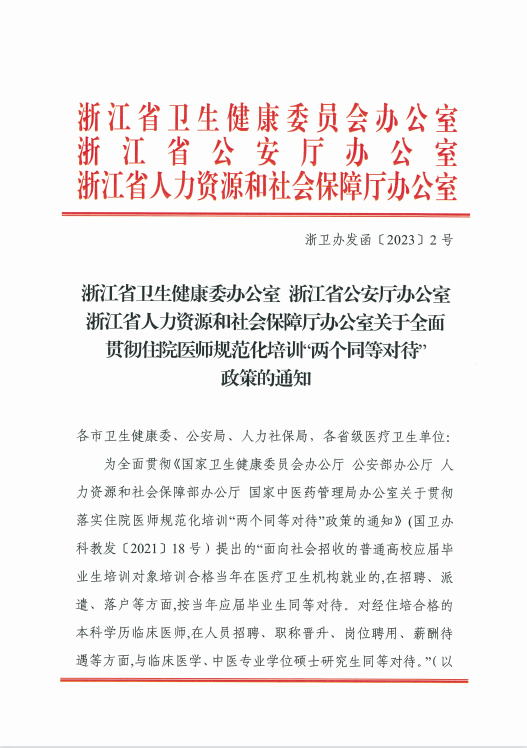 浙江省卫生健康委员会办公室
浙江省公安厅办公室
浙江省人力资源和社会保障厅办公室

浙卫办发函〔2023〕2号

浙江省卫生健康委办公室 浙江省公安厅办公室 浙江省人力资源和社会保障厅办公室关于全面贯彻住院医师规范化培训“两个同等对待”政策的通知

各市卫生健康委、公安局、人力社保局，各省级医疗卫生单位：

为全面贯彻《国家卫生健康委员会办公厅 公安部办公厅 人力资源和社会保障部办公厅 国家中医药管理局办公室关于贯彻落实住院医师规范化培训“两个同等对待”政策的通知》（国卫办科教发〔2021〕18号）提出的“面向社会招收的普通高校应届毕业生培训对象培训合格当年在医疗卫生机构就业的，在招聘、派遣、落户等方面，按当年应届毕业生同等对待。对经住培合格的本科学历临床医师，在人员招聘、职称晋升、岗位聘用、薪酬待遇等方面，与临床医学、中医专业学位硕士研究生同等对待。”（以